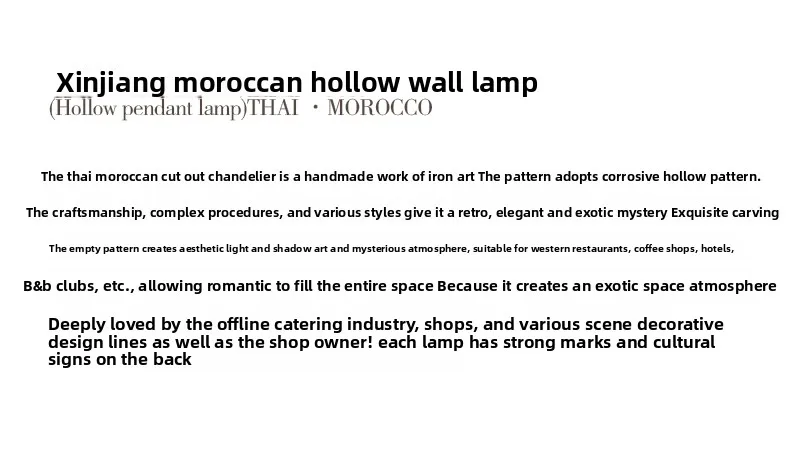 Xinjiang moroccan hollow wall lamp
(Hollow pendant lamp)THAI · MOROCCO

The thai moroccan cut out chandelier is a handmade work of iron art The pattern adopts corrosive hollow pattern.

The craftsmanship, complex procedures, and various styles give it a retro, elegant and exotic mystery Exquisite carving

The empty pattern creates aesthetic light and shadow art and mysterious atmosphere, suitable for western restaurants, coffee shops, hotels,

B&b clubs, etc., allowing romantic to fill the entire space Because it creates an exotic space atmosphere

Deeply loved by the offline catering industry, shops, and various scene decorative design lines as well as the shop owner! each lamp has strong marks and cultural signs on the back